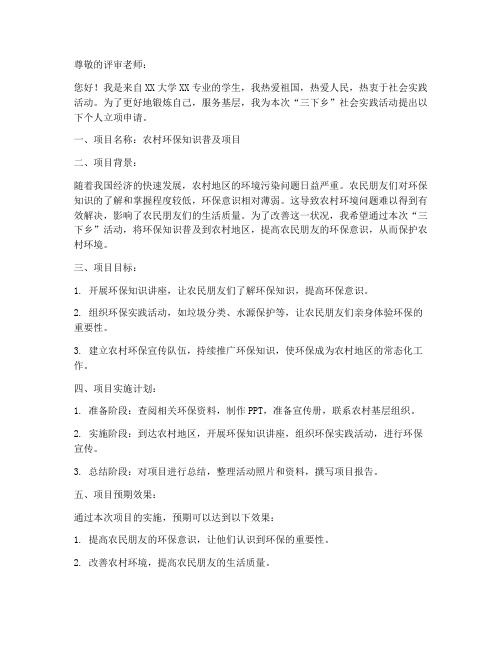 尊敬的评审老师：

您好！我是来自XX大学XX专业的学生，我热爱祖国，热爱人民，热衷于社会实践活动。为了更好地锻炼自己，服务基层，我为本次“三下乡”社会实践活动提出以下个人立项申请。

一、项目名称：农村环保知识普及项目

二、项目背景：

随着我国经济的快速发展，农村地区的环境污染问题日益严重。农民朋友们对环保知识的了解和掌握程度较低，环保意识相对薄弱。这导致农村环境问题难以得到有效解决，影响了农民朋友们的生活质量。为了改善这一状况，我希望通过本次“三下乡”活动，将环保知识普及到农村地区，提高农民朋友的环保意识，从而保护农村环境。

三、项目目标：

1. 开展环保知识讲座，让农民朋友们了解环保知识，提高环保意识。

2. 组织环保实践活动，如垃圾分类、水源保护等，让农民朋友们亲身体验环保的重要性。

3. 建立农村环保宣传队伍，持续推广环保知识，使环保成为农村地区的常态化工作。

四、项目实施计划：

1. 准备阶段：查阅相关环保资料，制作PPT，准备宣传册，联系农村基层组织。

2. 实施阶段：到达农村地区，开展环保知识讲座，组织环保实践活动，进行环保宣传。

3. 总结阶段：对项目进行总结，整理活动照片和资料，撰写项目报告。

五、项目预期效果：

通过本次项目的实施，预期可以达到以下效果：

1. 提高农民朋友的环保意识，让他们认识到环保的重要性。

2. 改善农村环境，提高农民朋友的生活质量。